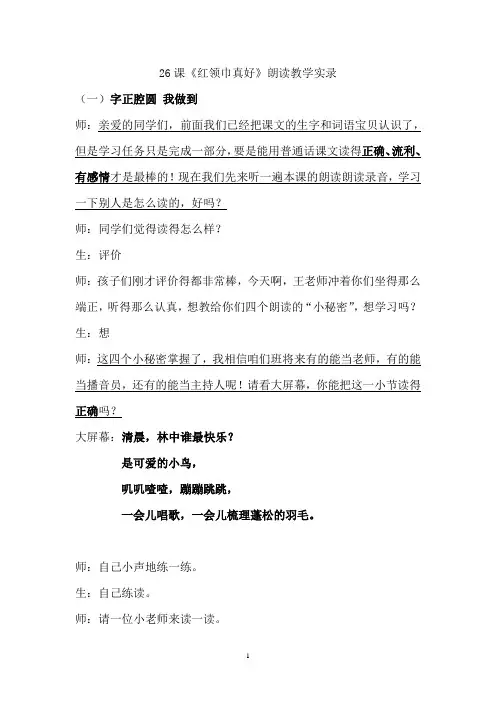 26 课《红领巾真好》朗读教学实录

（一）字正腔圆 我做到

师：亲爱的同学们，前面我们已经把课文的生字和词语宝贝认识了，但是学习任务只是完成一部分，要是能用普通话课文读得正确、流利、有感情才是最棒的！现在我们先来听一遍本课的朗读朗读录音，学习一下别人是怎么读的，好吗？

师：同学们觉得读得怎么样？

生：评价

师：孩子们刚才评价得都非常棒，今天啊，王老师冲着你们坐得那么端正，听得那么认真，想教给你们四个朗读的“小秘密”，想学习吗？

生：想

师：这四个小秘密掌握了，我相信咱们班将来有的能当老师，有的能当播音员，还有的能当主持人呢！请看大屏幕，你能把这一小节读得正确吗？

大屏幕：清晨，林中谁最快乐？

是可爱的小鸟，

叽叽喳喳，蹦蹦跳跳，

一会儿唱歌，一会儿梳理蓬松的羽毛。

师：自己小声地练一练。

生：自己练读。

师：请一位小老师来读一读。

1